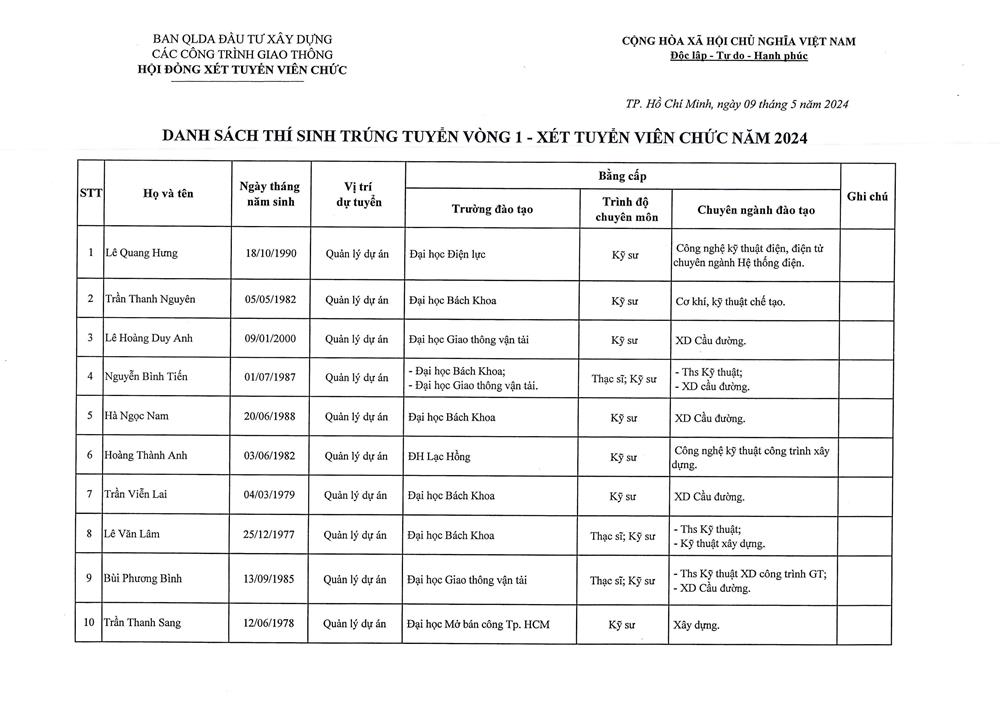 BAN QLDA ĐẦU TƯ XÂY DỰNG
CÁC CÔNG TRÌNH GIAO THÔNG
HỘI ĐỒNG XÉT TUYỂN VIÊN CHỨC

CỘNG HÒA XÃ HỘI CHỦ NGHĨA VIỆT NAM
Độc lập - Tự do - Hạnh phúc

TP. Hồ Chí Minh, ngày 09 tháng 5 năm 2024

DANH SÁCH THÍ SINH TRÚNG TUYỂN VÒNG 1 - XÉT TUYỂN VIÊN CHỨC NĂM 2024

| STT | Họ và tên | Ngày tháng năm sinh | Vị trí dự tuyển | Bằng cấp: Trường đào tạo | Bằng cấp: Trình độ chuyên môn | Bằng cấp: Chuyên ngành đào tạo | Ghi chú |
|---|---|---|---|---|---|---|---|
| 1 | Lê Quang Hưng | 18/10/1990 | Quản lý dự án | Đại học Điện lực | Kỹ sư | Công nghệ kỹ thuật điện, điện tử chuyên ngành Hệ thống điện. | |
| 2 | Trần Thanh Nguyên | 05/05/1982 | Quản lý dự án | Đại học Bách Khoa | Kỹ sư | Cơ khí, kỹ thuật chế tạo. | |
| 3 | Lê Hoàng Duy Anh | 09/01/2000 | Quản lý dự án | Đại học Giao thông vận tải | Kỹ sư | XD Cầu đường. | |
| 4 | Nguyễn Bình Tiến | 01/07/1987 | Quản lý dự án | - Đại học Bách Khoa; - Đại học Giao thông vận tải. | Thạc sĩ; Kỹ sư | - Ths Kỹ thuật; - XD cầu đường. | |
| 5 | Hà Ngọc Nam | 20/06/1988 | Quản lý dự án | Đại học Bách Khoa | Kỹ sư | XD Cầu đường. | |
| 6 | Hoàng Thành Anh | 03/06/1982 | Quản lý dự án | ĐH Lạc Hồng | Kỹ sư | Công nghệ kỹ thuật công trình xây dựng. | |
| 7 | Trần Viễn Lai | 04/03/1979 | Quản lý dự án | Đại học Bách Khoa | Kỹ sư | XD Cầu đường. | |
| 8 | Lê Văn Lâm | 25/12/1977 | Quản lý dự án | Đại học Bách Khoa | Thạc sĩ; Kỹ sư | - Ths Kỹ thuật; - Kỹ thuật xây dựng. | |
| 9 | Bùi Phương Bình | 13/09/1985 | Quản lý dự án | Đại học Giao thông vận tải | Thạc sĩ; Kỹ sư | - Ths Kỹ thuật XD công trình GT; - XD Cầu đường. | |
| 10 | Trần Thanh Sang | 12/06/1978 | Quản lý dự án | Đại học Mở bán công Tp. HCM | Kỹ sư | Xây dựng. | |